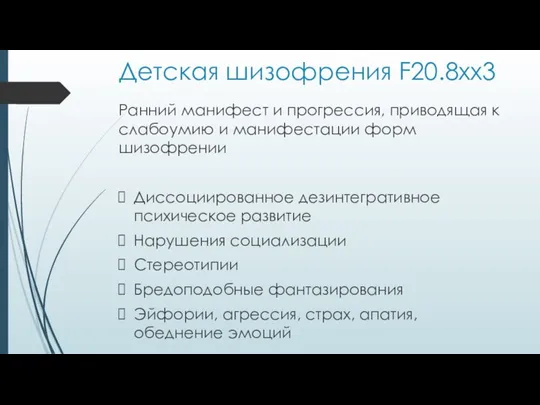 Детская шизофрения F20.8xx3

Ранний манифест и прогрессия, приводящая к слабоумию и манифестации форм шизофрении

Диссоциированное дезинтегративное психическое развитие

Нарушения социализации

Стереотипии

Бредоподобные фантазирования

Эйфории, агрессия, страх, апатия, обеднение эмоций